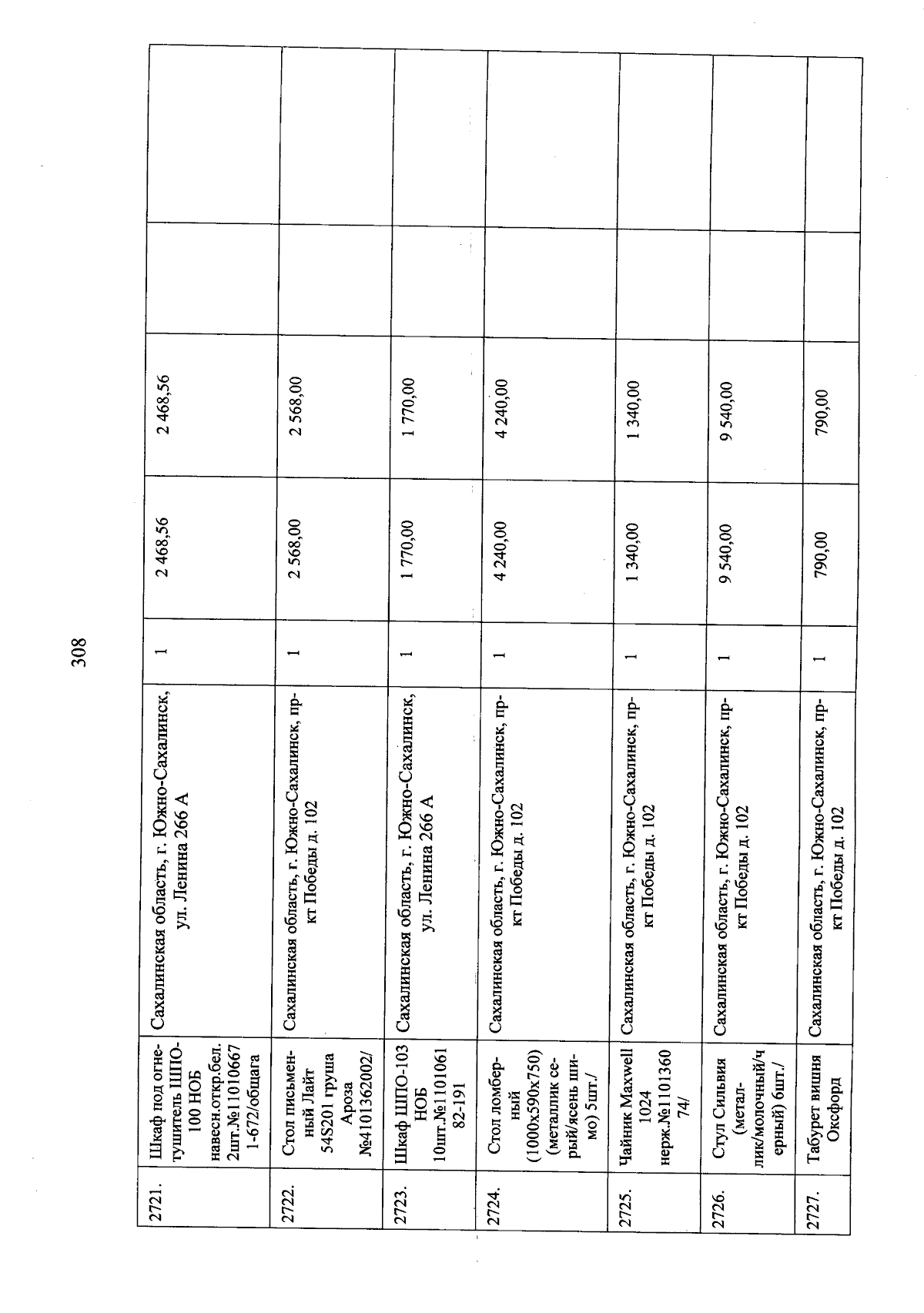 308

| | | | | | | | |
|---|---|---|---|---|---|---|---|
| 2721. | Шкаф под огнетушитель ШПО-100 НОБ навесн.откр.бел. 2шт.№11010667 1-672/общага | Сахалинская область, г. Южно-Сахалинск, ул. Ленина 266 А | 1 | 2 468,56 | 2 468,56 | | |
| 2722. | Стол письменный Лайт 54S201 груша Ароза №4101362002/ | Сахалинская область, г. Южно-Сахалинск, пр-кт Победы д. 102 | 1 | 2 568,00 | 2 568,00 | | |
| 2723. | Шкаф ШПО-103 НОБ 10шт.№1101061 82-191 | Сахалинская область, г. Южно-Сахалинск, ул. Ленина 266 А | 1 | 1 770,00 | 1 770,00 | | |
| 2724. | Стол ломберный (1000х590х750) (металлик серый/ясень шимо) 5шт./ | Сахалинская область, г. Южно-Сахалинск, пр-кт Победы д. 102 | 1 | 4 240,00 | 4 240,00 | | |
| 2725. | Чайник Maxwell 1024 нерж.№1101360 74/ | Сахалинская область, г. Южно-Сахалинск, пр-кт Победы д. 102 | 1 | 1 340,00 | 1 340,00 | | |
| 2726. | Стул Сильвия (металлик/молочный/черный) 6шт./ | Сахалинская область, г. Южно-Сахалинск, пр-кт Победы д. 102 | 1 | 9 540,00 | 9 540,00 | | |
| 2727. | Табурет вишня Оксфорд | Сахалинская область, г. Южно-Сахалинск, пр-кт Победы д. 102 | 1 | 790,00 | 790,00 | | |